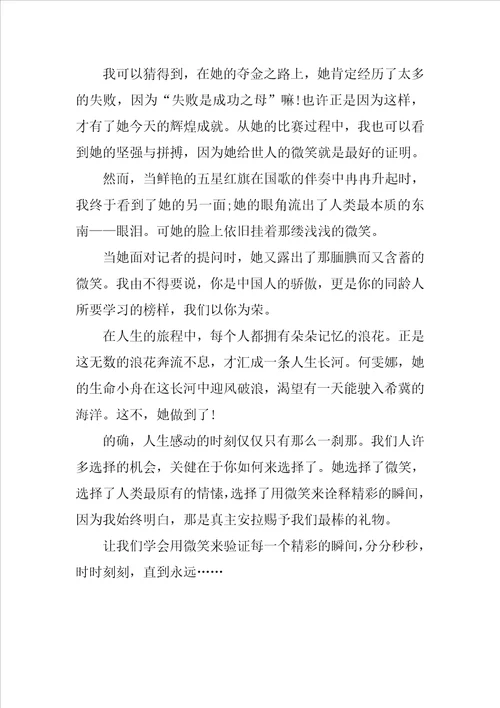 我可以猜得到，在她的夺金之路上，她肯定经历了太多的失败，因为“失败是成功之母”嘛!也许正是因为这样，才有了她今天的辉煌成就。从她的比赛过程中，我也可以看到她的坚强与拼搏，因为她给世人的微笑就是最好的证明。

然而，当鲜艳的五星红旗在国歌的伴奏中冉冉升起时，我终于看到了她的另一面;她的眼角流出了人类最本质的东南——眼泪。可她的脸上依旧挂着那缕浅浅的微笑。

当她面对记者的提问时，她又露出了那腼腆而又含蓄的微笑。我由不得要说，你是中国人的骄傲，更是你的同龄人所要学习的榜样，我们以你为荣。

在人生的旅程中，每个人都拥有朵朵记忆的浪花。正是这无数的浪花奔流不息，才汇成一条人生长河。何雯娜，她的生命小舟在这长河中迎风破浪，渴望有一天能驶入希冀的海洋。这不，她做到了!

的确，人生感动的时刻仅仅只有那么一刹那。我们人许多选择的机会，关健在于你如何来选择了。她选择了微笑，选择了人类最原有的情愫，选择了用微笑来诠释精彩的瞬间，因为我始终明白，那是真主安拉赐予我们最棒的礼物。

让我们学会用微笑来验证每一个精彩的瞬间，分分秒秒，时时刻刻，直到永远……